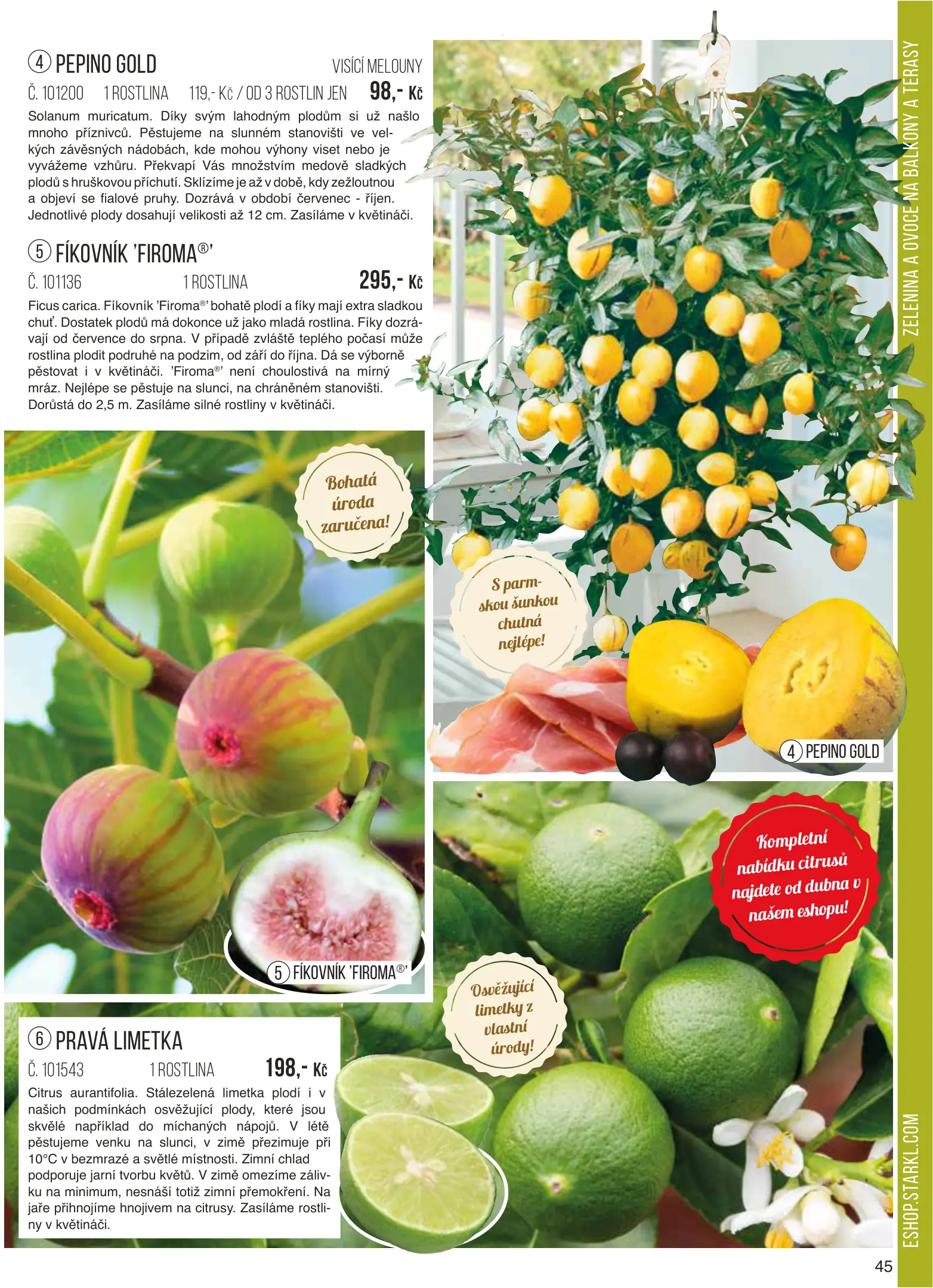 ZELENINA A OVOCE NA BALKONY A TERASY

4 PEPINO GOLD VISÍCÍ MELOUNY

Č. 101200 1 ROSTLINA 119,- Kč / OD 3 ROSTLIN JEN 98,- Kč

Solanum muricatum. Díky svým lahodným plodům si už našlo mnoho příznivců. Pěstujeme na slunném stanovišti ve velkých závěsných nádobách, kde mohou výhony viset nebo je vyvážeme vzhůru. Překvapí Vás množstvím medově sladkých plodů s hruškovou příchutí. Sklízíme je až v době, kdy zežloutnou a objeví se fialové pruhy. Dozrává v období červenec - říjen. Jednotlivé plody dosahují velikosti až 12 cm. Zasíláme v květináči.

5 FÍKOVNÍK 'FIROMA®'

Č. 101136 1 ROSTLINA 295,- Kč

Ficus carica. Fíkovník 'Firoma®' bohatě plodí a fíky mají extra sladkou chuť. Dostatek plodů má dokonce už jako mladá rostlina. Fíky dozrávají od července do srpna. V případě zvláště teplého počasí může rostlina plodit podruhé na podzim, od září do října. Dá se výborně pěstovat i v květináči. 'Firoma®' není choulostivá na mírný mráz. Nejlépe se pěstuje na slunci, na chráněném stanovišti. Dorůstá do 2,5 m. Zasíláme silné rostliny v květináči.

Bohatá úroda zaručena!

S parmskou šunkou chutná nejlépe!

4 PEPINO GOLD

5 FÍKOVNÍK 'FIROMA®'

Kompletní nabídku citrusů najdete od dubna v našem eshopu!

Osvěžující limetky z vlastní úrody!

6 PRAVÁ LIMETKA

Č. 101543 1 ROSTLINA 198,- Kč

Citrus aurantifolia. Stálezelená limetka plodí i v našich podmínkách osvěžující plody, které jsou skvělé například do míchaných nápojů. V létě pěstujeme venku na slunci, v zimě přezimuje při 10°C v bezmrazé a světlé místnosti. Zimní chlad podporuje jarní tvorbu květů. V zimě omezíme zálivku na minimum, nesnáší totiž zimní přemokření. Na jaře přihnojíme hnojivem na citrusy. Zasíláme rostliny v květináči.

ESHOP.STARKL.COM

45